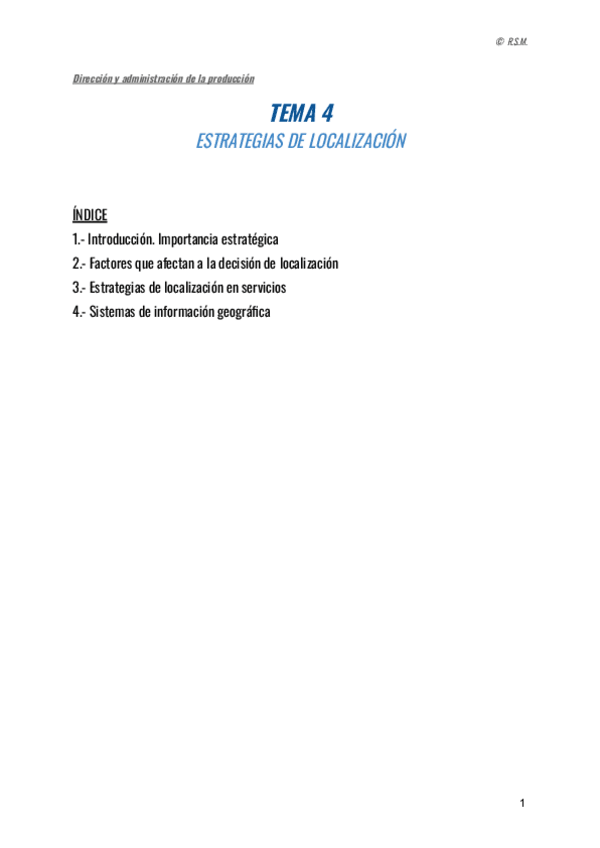 © R.S.M.

Dirección y administración de la producción

TEMA 4

ESTRATEGIAS DE LOCALIZACIÓN

ÍNDICE

1.- Introducción. Importancia estratégica

2.- Factores que afectan a la decisión de localización

3.- Estrategias de localización en servicios

4.- Sistemas de información geográfica

1